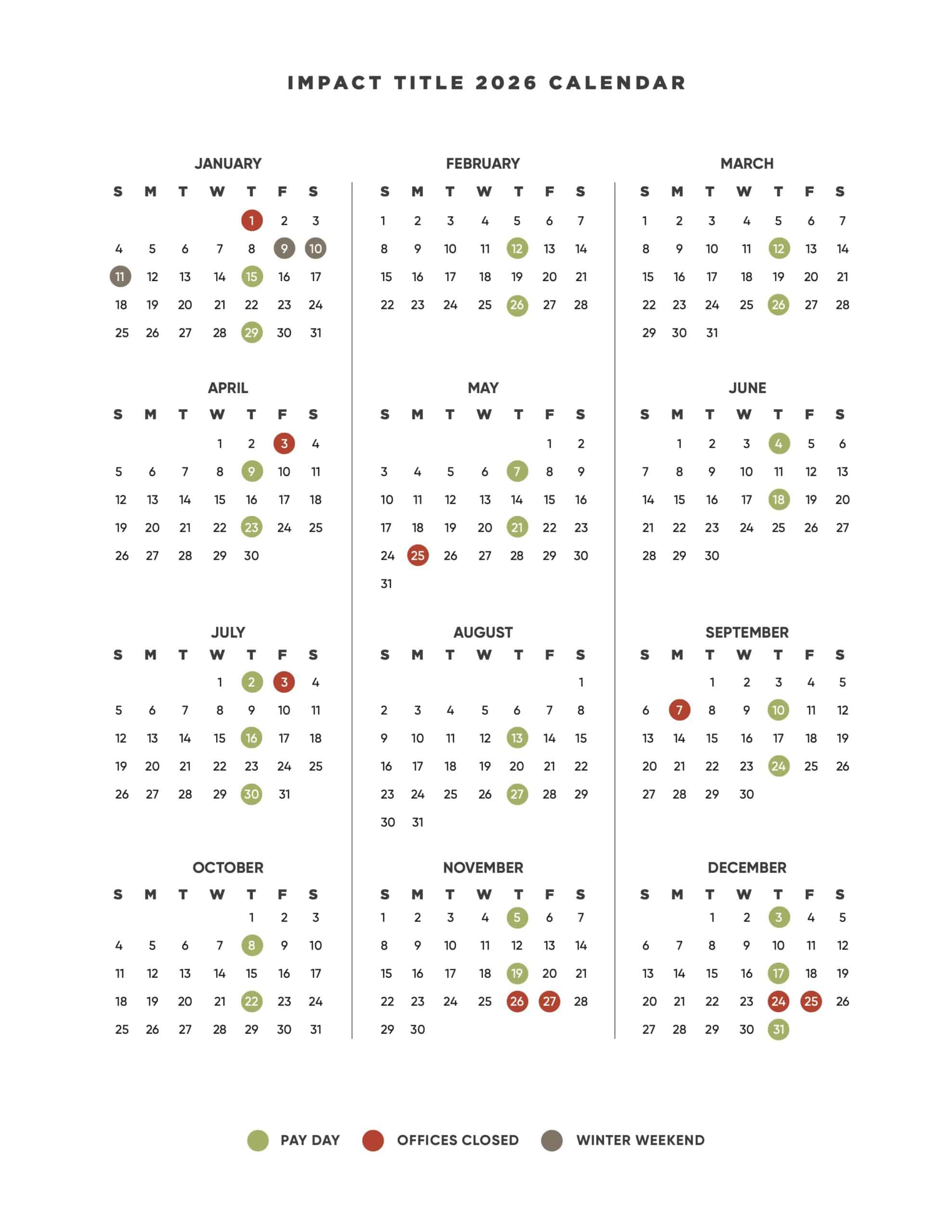 IMPACT TITLE 2026 CALENDAR

JANUARY

| S | M | T | W | T | F | S |
|---|---|---|---|---|---|---|
| | | | | 1 | 2 | 3 |
| 4 | 5 | 6 | 7 | 8 | 9 | 10 |
| 11 | 12 | 13 | 14 | 15 | 16 | 17 |
| 18 | 19 | 20 | 21 | 22 | 23 | 24 |
| 25 | 26 | 27 | 28 | 29 | 30 | 31 |

FEBRUARY

| S | M | T | W | T | F | S |
|---|---|---|---|---|---|---|
| 1 | 2 | 3 | 4 | 5 | 6 | 7 |
| 8 | 9 | 10 | 11 | 12 | 13 | 14 |
| 15 | 16 | 17 | 18 | 19 | 20 | 21 |
| 22 | 23 | 24 | 25 | 26 | 27 | 28 |

MARCH

| S | M | T | W | T | F | S |
|---|---|---|---|---|---|---|
| 1 | 2 | 3 | 4 | 5 | 6 | 7 |
| 8 | 9 | 10 | 11 | 12 | 13 | 14 |
| 15 | 16 | 17 | 18 | 19 | 20 | 21 |
| 22 | 23 | 24 | 25 | 26 | 27 | 28 |
| 29 | 30 | 31 | | | | |

APRIL

| S | M | T | W | T | F | S |
|---|---|---|---|---|---|---|
| | | | 1 | 2 | 3 | 4 |
| 5 | 6 | 7 | 8 | 9 | 10 | 11 |
| 12 | 13 | 14 | 15 | 16 | 17 | 18 |
| 19 | 20 | 21 | 22 | 23 | 24 | 25 |
| 26 | 27 | 28 | 29 | 30 | | |

MAY

| S | M | T | W | T | F | S |
|---|---|---|---|---|---|---|
| | | | | | 1 | 2 |
| 3 | 4 | 5 | 6 | 7 | 8 | 9 |
| 10 | 11 | 12 | 13 | 14 | 15 | 16 |
| 17 | 18 | 19 | 20 | 21 | 22 | 23 |
| 24 | 25 | 26 | 27 | 28 | 29 | 30 |
| 31 | | | | | | |

JUNE

| S | M | T | W | T | F | S |
|---|---|---|---|---|---|---|
| | 1 | 2 | 3 | 4 | 5 | 6 |
| 7 | 8 | 9 | 10 | 11 | 12 | 13 |
| 14 | 15 | 16 | 17 | 18 | 19 | 20 |
| 21 | 22 | 23 | 24 | 25 | 26 | 27 |
| 28 | 29 | 30 | | | | |

JULY

| S | M | T | W | T | F | S |
|---|---|---|---|---|---|---|
| | | | 1 | 2 | 3 | 4 |
| 5 | 6 | 7 | 8 | 9 | 10 | 11 |
| 12 | 13 | 14 | 15 | 16 | 17 | 18 |
| 19 | 20 | 21 | 22 | 23 | 24 | 25 |
| 26 | 27 | 28 | 29 | 30 | 31 | |

AUGUST

| S | M | T | W | T | F | S |
|---|---|---|---|---|---|---|
| | | | | | | 1 |
| 2 | 3 | 4 | 5 | 6 | 7 | 8 |
| 9 | 10 | 11 | 12 | 13 | 14 | 15 |
| 16 | 17 | 18 | 19 | 20 | 21 | 22 |
| 23 | 24 | 25 | 26 | 27 | 28 | 29 |
| 30 | 31 | | | | | |

SEPTEMBER

| S | M | T | W | T | F | S |
|---|---|---|---|---|---|---|
| | | 1 | 2 | 3 | 4 | 5 |
| 6 | 7 | 8 | 9 | 10 | 11 | 12 |
| 13 | 14 | 15 | 16 | 17 | 18 | 19 |
| 20 | 21 | 22 | 23 | 24 | 25 | 26 |
| 27 | 28 | 29 | 30 | | | |

OCTOBER

| S | M | T | W | T | F | S |
|---|---|---|---|---|---|---|
| | | | | 1 | 2 | 3 |
| 4 | 5 | 6 | 7 | 8 | 9 | 10 |
| 11 | 12 | 13 | 14 | 15 | 16 | 17 |
| 18 | 19 | 20 | 21 | 22 | 23 | 24 |
| 25 | 26 | 27 | 28 | 29 | 30 | 31 |

NOVEMBER

| S | M | T | W | T | F | S |
|---|---|---|---|---|---|---|
| 1 | 2 | 3 | 4 | 5 | 6 | 7 |
| 8 | 9 | 10 | 11 | 12 | 13 | 14 |
| 15 | 16 | 17 | 18 | 19 | 20 | 21 |
| 22 | 23 | 24 | 25 | 26 | 27 | 28 |
| 29 | 30 | | | | | |

DECEMBER

| S | M | T | W | T | F | S |
|---|---|---|---|---|---|---|
| | | 1 | 2 | 3 | 4 | 5 |
| 6 | 7 | 8 | 9 | 10 | 11 | 12 |
| 13 | 14 | 15 | 16 | 17 | 18 | 19 |
| 20 | 21 | 22 | 23 | 24 | 25 | 26 |
| 27 | 28 | 29 | 30 | 31 | | |

PAY DAY OFFICES CLOSED WINTER WEEKEND